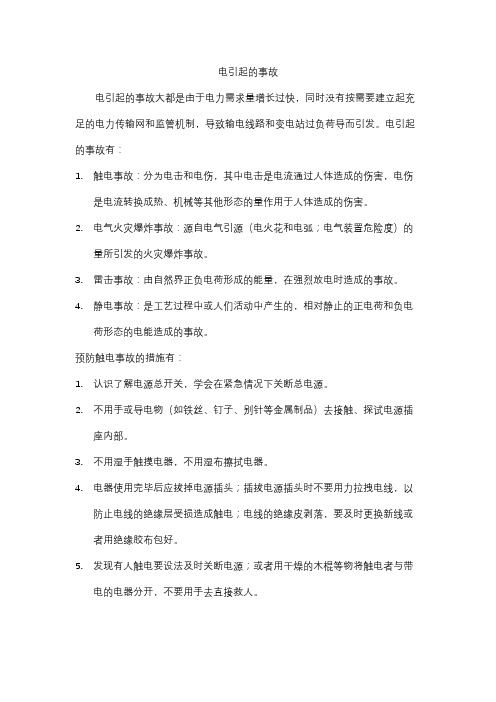 电引起的事故

电引起的事故大都是由于电力需求量增长过快，同时没有按需要建立起充足的电力传输网和监管机制，导致输电线路和变电站过负荷导而引发。电引起的事故有：

1. 触电事故：分为电击和电伤，其中电击是电流通过人体造成的伤害，电伤是电流转换成热、机械等其他形态的量作用于人体造成的伤害。

2. 电气火灾爆炸事故：源自电气引源（电火花和电弧；电气装置危险度）的量所引发的火灾爆炸事故。

3. 雷击事故：由自然界正负电荷形成的能量，在强烈放电时造成的事故。

4. 静电事故：是工艺过程中或人们活动中产生的，相对静止的正电荷和负电荷形态的电能造成的事故。

预防触电事故的措施有：

1. 认识了解电源总开关，学会在紧急情况下关断总电源。

2. 不用手或导电物（如铁丝、钉子、别针等金属制品）去接触、探试电源插座内部。

3. 不用湿手触摸电器，不用湿布擦拭电器。

4. 电器使用完毕后应拔掉电源插头；插拔电源插头时不要用力拉拽电线，以防止电线的绝缘层受损造成触电；电线的绝缘皮剥落，要及时更换新线或者用绝缘胶布包好。

5. 发现有人触电要设法及时关断电源；或者用干燥的木棍等物将触电者与带电的电器分开，不要用手去直接救人。